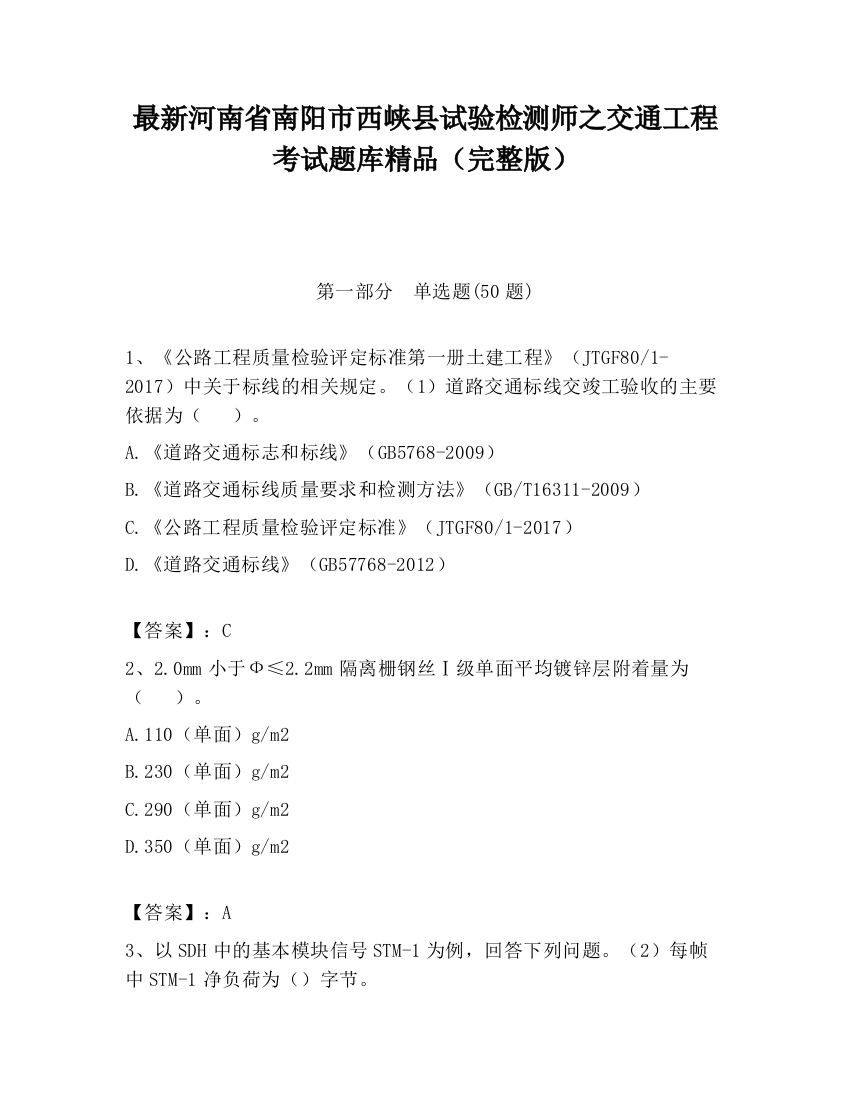 最新河南省南阳市西峡县试验检测师之交通工程考试题库精品（完整版）

第一部分　单选题(50 题)

1、《公路工程质量检验评定标准第一册土建工程》（JTGF80/1-2017）中关于标线的相关规定。（1）道路交通标线交竣工验收的主要依据为（　　）。

A.《道路交通标志和标线》（GB5768-2009）

B.《道路交通标线质量要求和检测方法》（GB/T16311-2009）

C.《公路工程质量检验评定标准》（JTGF80/1-2017）

D.《道路交通标线》（GB57768-2012）

【答案】：C

2、2.0mm 小于Φ≤2.2mm 隔离栅钢丝Ⅰ级单面平均镀锌层附着量为（　　）。

A.110（单面）g/m2

B.230（单面）g/m2

C.290（单面）g/m2

D.350（单面）g/m2

【答案】：A

3、以 SDH 中的基本模块信号 STM-1 为例，回答下列问题。（2）每帧中 STM-1 净负荷为（）字节。